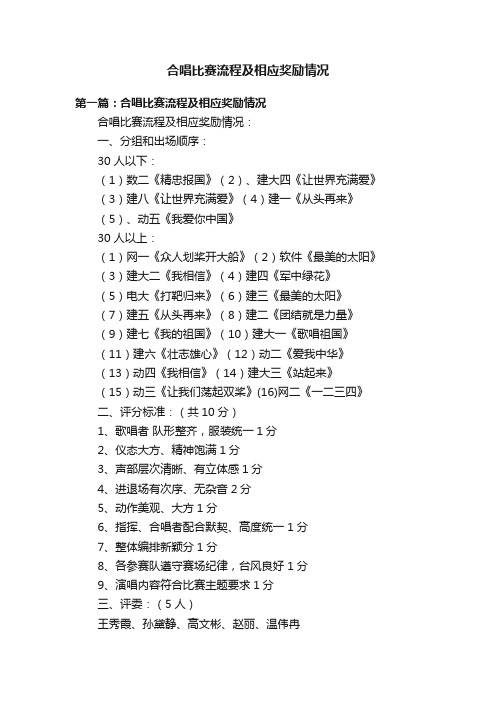 合唱比赛流程及相应奖励情况

第一篇：合唱比赛流程及相应奖励情况

合唱比赛流程及相应奖励情况：

一、分组和出场顺序：

30 人以下：

（1）数二《精忠报国》（2）、建大四《让世界充满爱》

（3）建八《让世界充满爱》（4）建一《从头再来》

（5）、动五《我爱你中国》

30 人以上：

（1）网一《众人划桨开大船》（2）软件《最美的太阳》

（3）建大二《我相信》（4）建四《军中绿花》

（5）电大《打靶归来》（6）建三《最美的太阳》

（7）建五《从头再来》（8）建二《团结就是力量》

（9）建七《我的祖国》（10）建大一《歌唱祖国》

（11）建六《壮志雄心》（12）动二《爱我中华》

（13）动四《我相信》（14）建大三《站起来》

（15）动三《让我们荡起双桨》(16)网二《一二三四》

二、评分标准：（共 10 分）

1、歌唱者 队形整齐，服装统一 1 分

2、仪态大方、精神饱满 1 分

3、声部层次清晰、有立体感 1 分

4、进退场有次序、无杂音 2 分

5、动作美观、大方 1 分

6、指挥、合唱者配合默契、高度统一 1 分

7、整体编排新颖分 1 分

8、各参赛队遵守赛场纪律，台风良好 1 分

9、演唱内容符合比赛主题要求 1 分

三、评委：（5 人）

王秀霞、孙黛静、高文彬、赵丽、温伟冉